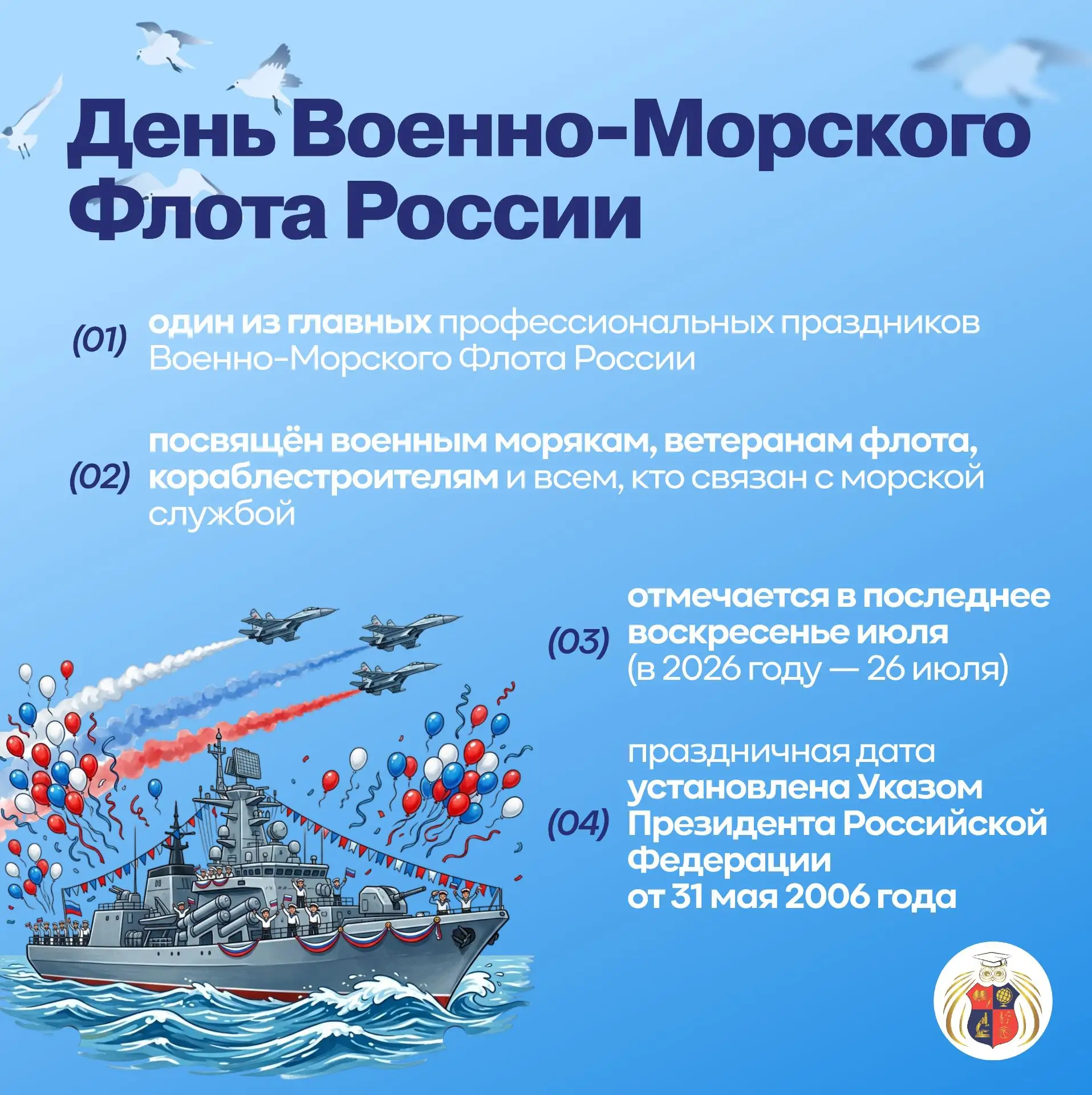 День Военно-Морского Флота России

(01) один из главных профессиональных праздников Военно-Морского Флота России

(02) посвящён военным морякам, ветеранам флота, кораблестроителям и всем, кто связан с морской службой

(03) отмечается в последнее воскресенье июля (в 2026 году — 26 июля)

(04) праздничная дата установлена Указом Президента Российской Федерации от 31 мая 2006 года